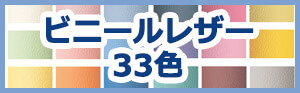 ビニールレザー
33色